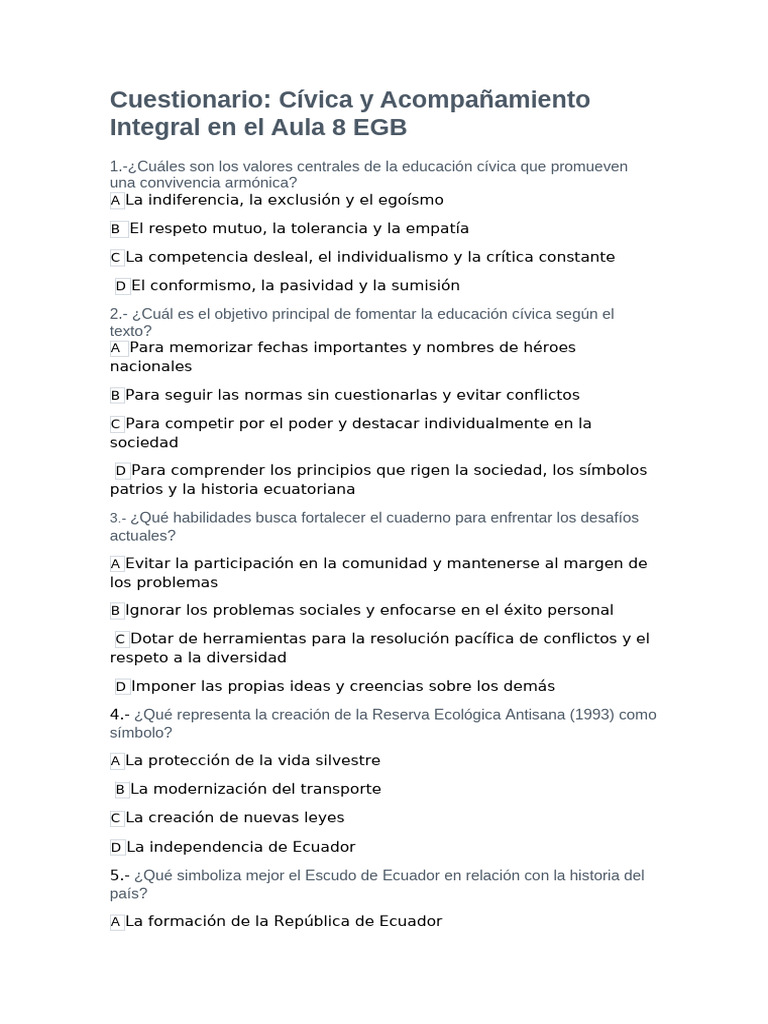 Cuestionario: Cívica y Acompañamiento Integral en el Aula 8 EGB

1.-¿Cuáles son los valores centrales de la educación cívica que promueven una convivencia armónica?

A La indiferencia, la exclusión y el egoísmo

B El respeto mutuo, la tolerancia y la empatía

C La competencia desleal, el individualismo y la crítica constante

D El conformismo, la pasividad y la sumisión

2.- ¿Cuál es el objetivo principal de fomentar la educación cívica según el texto?

A Para memorizar fechas importantes y nombres de héroes nacionales

B Para seguir las normas sin cuestionarlas y evitar conflictos

C Para competir por el poder y destacar individualmente en la sociedad

D Para comprender los principios que rigen la sociedad, los símbolos patrios y la historia ecuatoriana

3.- ¿Qué habilidades busca fortalecer el cuaderno para enfrentar los desafíos actuales?

A Evitar la participación en la comunidad y mantenerse al margen de los problemas

B Ignorar los problemas sociales y enfocarse en el éxito personal

C Dotar de herramientas para la resolución pacífica de conflictos y el respeto a la diversidad

D Imponer las propias ideas y creencias sobre los demás

4.- ¿Qué representa la creación de la Reserva Ecológica Antisana (1993) como símbolo?

A La protección de la vida silvestre

B La modernización del transporte

C La creación de nuevas leyes

D La independencia de Ecuador

5.- ¿Qué simboliza mejor el Escudo de Ecuador en relación con la historia del país?

A La formación de la República de Ecuador